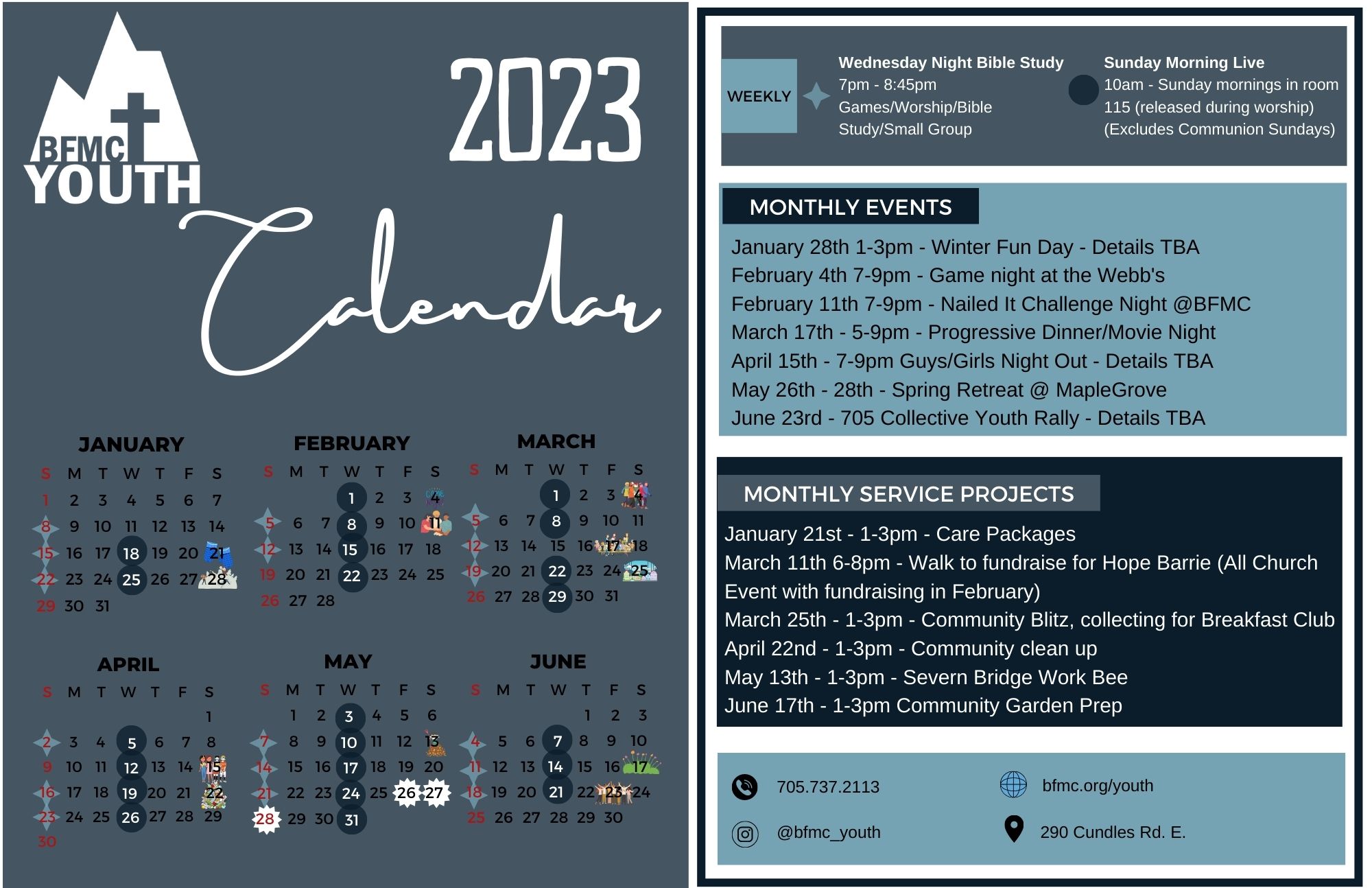 BFMC YOUTH

2023

Calendar

JANUARY

| S | M | T | W | T | F | S |
|---|---|---|---|---|---|---|
| 1 | 2 | 3 | 4 | 5 | 6 | 7 |
| 8 | 9 | 10 | 11 | 12 | 13 | 14 |
| 15 | 16 | 17 | 18 | 19 | 20 | 21 |
| 22 | 23 | 24 | 25 | 26 | 27 | 28 |
| 29 | 30 | 31 | | | | |

FEBRUARY

| S | M | T | W | T | F | S |
|---|---|---|---|---|---|---|
| | | | 1 | 2 | 3 | 4 |
| 5 | 6 | 7 | 8 | 9 | 10 | 11 |
| 12 | 13 | 14 | 15 | 16 | 17 | 18 |
| 19 | 20 | 21 | 22 | 23 | 24 | 25 |
| 26 | 27 | 28 | | | | |

MARCH

| S | M | T | W | T | F | S |
|---|---|---|---|---|---|---|
| | | | 1 | 2 | 3 | 4 |
| 5 | 6 | 7 | 8 | 9 | 10 | 11 |
| 12 | 13 | 14 | 15 | 16 | 17 | 18 |
| 19 | 20 | 21 | 22 | 23 | 24 | 25 |
| 26 | 27 | 28 | 29 | 30 | 31 | |

APRIL

| S | M | T | W | T | F | S |
|---|---|---|---|---|---|---|
| | | | | | | 1 |
| 2 | 3 | 4 | 5 | 6 | 7 | 8 |
| 9 | 10 | 11 | 12 | 13 | 14 | 15 |
| 16 | 17 | 18 | 19 | 20 | 21 | 22 |
| 23 | 24 | 25 | 26 | 27 | 28 | 29 |
| 30 | | | | | | |

MAY

| S | M | T | W | T | F | S |
|---|---|---|---|---|---|---|
| | 1 | 2 | 3 | 4 | 5 | 6 |
| 7 | 8 | 9 | 10 | 11 | 12 | 13 |
| 14 | 15 | 16 | 17 | 18 | 19 | 20 |
| 21 | 22 | 23 | 24 | 25 | 26 | 27 |
| 28 | 29 | 30 | 31 | | | |

JUNE

| S | M | T | W | T | F | S |
|---|---|---|---|---|---|---|
| | | | | 1 | 2 | 3 |
| 4 | 5 | 6 | 7 | 8 | 9 | 10 |
| 11 | 12 | 13 | 14 | 15 | 16 | 17 |
| 18 | 19 | 20 | 21 | 22 | 23 | 24 |
| 25 | 26 | 27 | 28 | 29 | 30 | |

WEEKLY

Wednesday Night Bible Study
7pm - 8:45pm
Games/Worship/Bible Study/Small Group

Sunday Morning Live
10am - Sunday mornings in room 115 (released during worship)
(Excludes Communion Sundays)

MONTHLY EVENTS

January 28th 1-3pm - Winter Fun Day - Details TBA
February 4th 7-9pm - Game night at the Webb's
February 11th 7-9pm - Nailed It Challenge Night @BFMC
March 17th - 5-9pm - Progressive Dinner/Movie Night
April 15th - 7-9pm Guys/Girls Night Out - Details TBA
May 26th - 28th - Spring Retreat @ MapleGrove
June 23rd - 705 Collective Youth Rally - Details TBA

MONTHLY SERVICE PROJECTS

January 21st - 1-3pm - Care Packages
March 11th 6-8pm - Walk to fundraise for Hope Barrie (All Church Event with fundraising in February)
March 25th - 1-3pm - Community Blitz, collecting for Breakfast Club
April 22nd - 1-3pm - Community clean up
May 13th - 1-3pm - Severn Bridge Work Bee
June 17th - 1-3pm Community Garden Prep

705.737.2113
bfmc.org/youth
@bfmc_youth
290 Cundles Rd. E.